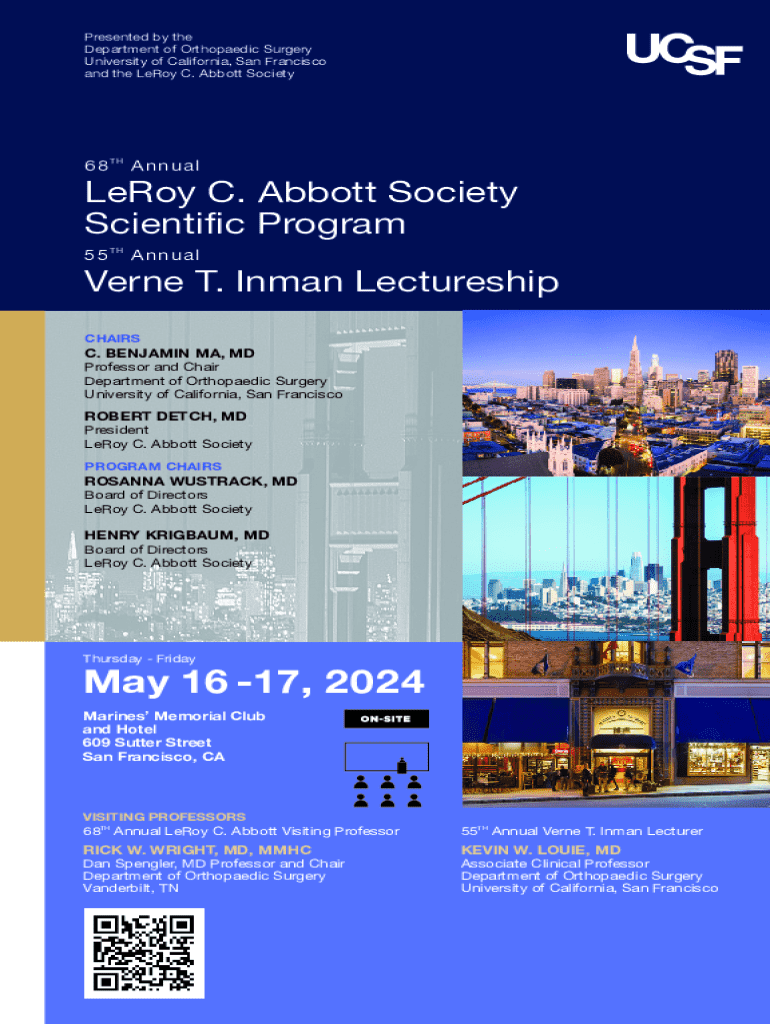 Presented by the
Department of Orthopaedic Surgery
University of California, San Francisco
and the LeRoy C. Abbott Society

UCSF

68$^{TH}$ Annual

LeRoy C. Abbott Society Scientific Program

55$^{TH}$ Annual

Verne T. Inman Lectureship

CHAIRS

C. BENJAMIN MA, MD
Professor and Chair
Department of Orthopaedic Surgery
University of California, San Francisco

ROBERT DETCH, MD
President
LeRoy C. Abbott Society

PROGRAM CHAIRS

ROSANNA WUSTRACK, MD
Board of Directors
LeRoy C. Abbott Society

HENRY KRIGBAUM, MD
Board of Directors
LeRoy C. Abbott Society

Thursday - Friday

May 16 -17, 2024

Marines' Memorial Club and Hotel
609 Sutter Street
San Francisco, CA

ON-SITE

VISITING PROFESSORS

68$^{TH}$ Annual LeRoy C. Abbott Visiting Professor

RICK W. WRIGHT, MD, MMHC
Dan Spengler, MD Professor and Chair
Department of Orthopaedic Surgery
Vanderbilt, TN

55$^{TH}$ Annual Verne T. Inman Lecturer

KEVIN W. LOUIE, MD
Associate Clinical Professor
Department of Orthopaedic Surgery
University of California, San Francisco